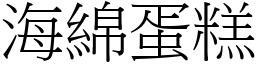 海綿蛋糕